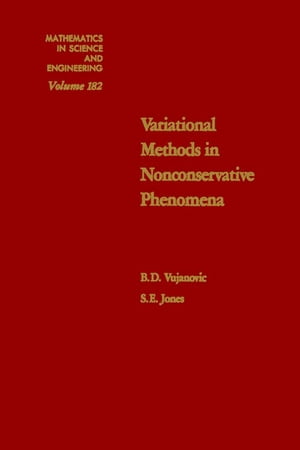 MATHEMATICS
IN SCIENCE
AND
ENGINEERING
Volume 182

Variational Methods in Nonconservative Phenomena

B.D. Vujanovic
S.E. Jones